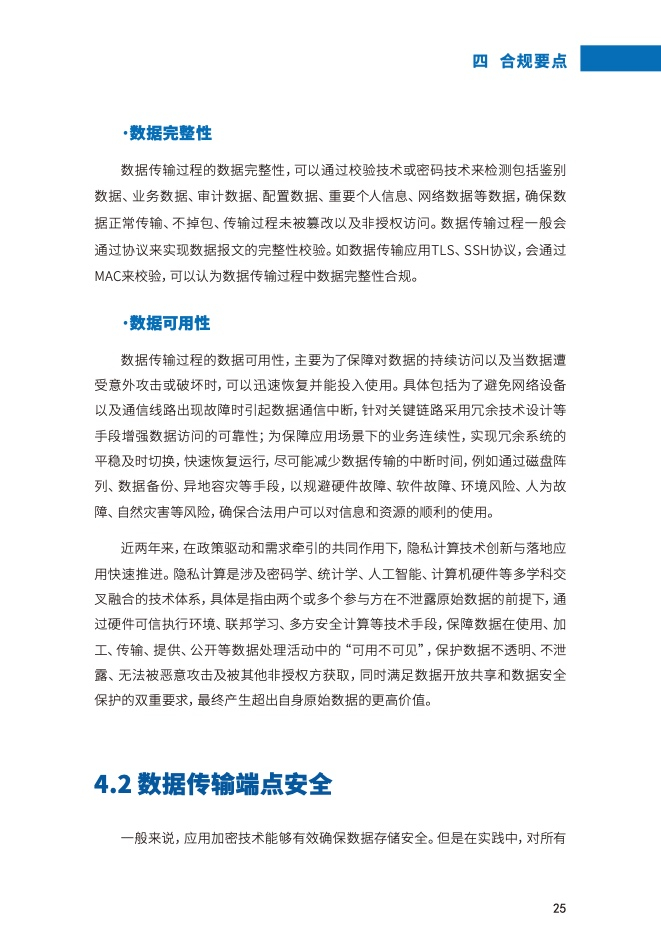 四 合规要点

·数据完整性

数据传输过程的数据完整性，可以通过校验技术或密码技术来检测包括鉴别数据、业务数据、审计数据、配置数据、重要个人信息、网络数据等数据，确保数据正常传输、不掉包、传输过程未被篡改以及非授权访问。数据传输过程一般会通过协议来实现数据报文的完整性校验。如数据传输应用TLS、SSH协议，会通过MAC来校验，可以认为数据传输过程中数据完整性合规。

·数据可用性

数据传输过程的数据可用性，主要为了保障对数据的持续访问以及当数据遭受意外攻击或破坏时，可以迅速恢复并能投入使用。具体包括为了避免网络设备以及通信线路出现故障时引起数据通信中断，针对关键链路采用冗余技术设计等手段增强数据访问的可靠性；为保障应用场景下的业务连续性，实现冗余系统的平稳及时切换，快速恢复运行，尽可能减少数据传输的中断时间，例如通过磁盘阵列、数据备份、异地容灾等手段，以规避硬件故障、软件故障、环境风险、人为故障、自然灾害等风险，确保合法用户可以对信息和资源的顺利的使用。

近两年来，在政策驱动和需求牵引的共同作用下，隐私计算技术创新与落地应用快速推进。隐私计算是涉及密码学、统计学、人工智能、计算机硬件等多学科交叉融合的技术体系，具体是指由两个或多个参与方在不泄露原始数据的前提下，通过硬件可信执行环境、联邦学习、多方安全计算等技术手段，保障数据在使用、加工、传输、提供、公开等数据处理活动中的“可用不可见”，保护数据不透明、不泄露、无法被恶意攻击及被其他非授权方获取，同时满足数据开放共享和数据安全保护的双重要求，最终产生超出自身原始数据的更高价值。

4.2 数据传输端点安全

一般来说，应用加密技术能够有效确保数据存储安全。但是在实践中，对所有

25